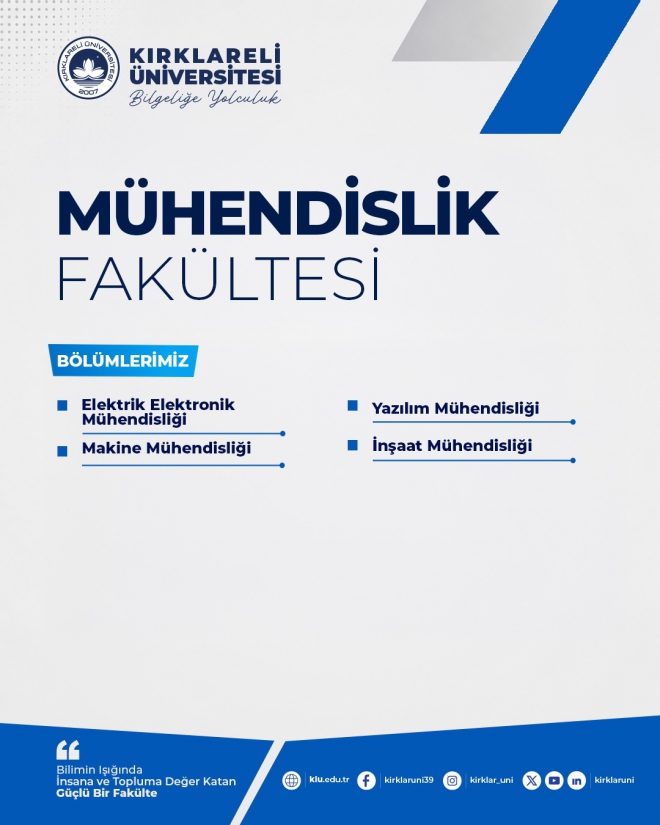 KIRKLARELİ ÜNİVERSİTESİ 2007

KIRKLARELİ ÜNİVERSİTESİ
Bilgeliğe Yolculuk

MÜHENDİSLİK
FAKÜLTESİ

BÖLÜMLERİMİZ

Elektrik Elektronik Mühendisliği

Makine Mühendisliği

Yazılım Mühendisliği

İnşaat Mühendisliği

Bilimin Işığında
İnsana ve Topluma Değer Katan
Güçlü Bir Fakülte

klu.edu.tr kirklaruni39 kirklar_uni kirklaruni